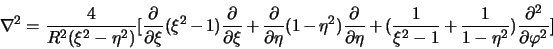 $\nabla^2 = \frac{4}{R^2(\xi^2-\eta^2)}[\frac{\partial}{\partial\xi}(\xi^2-1)\frac{\partial}{\partial\xi}+\frac{\partial}{\partial\eta}(1-\eta^2)\frac{\partial}{\partial\eta}+(\frac{1}{\xi^2-1}+\frac{1}{1-\eta^2})\frac{\partial^2}{\partial\varphi^2}]$